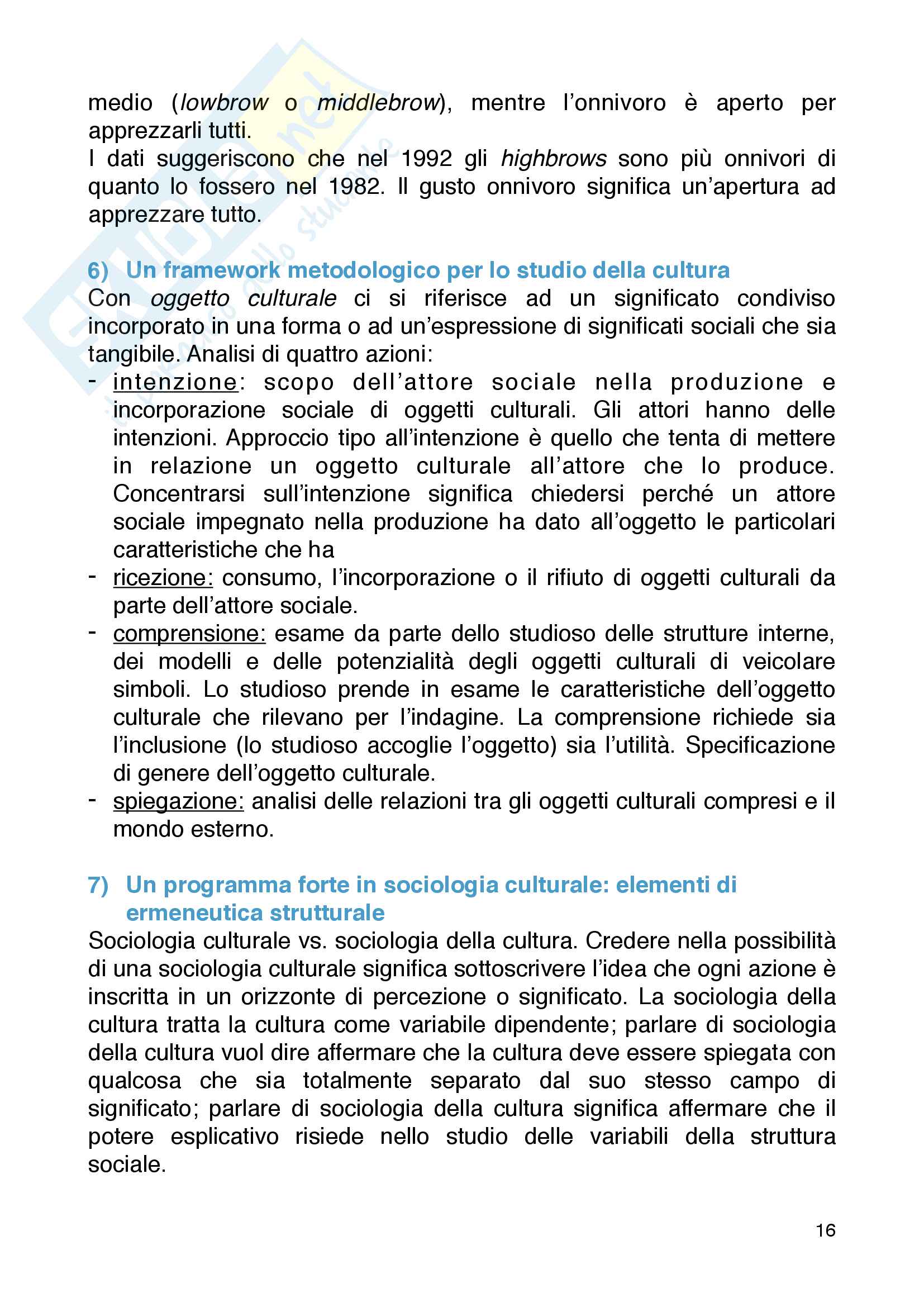 medio (lowbrow o middlebrow), mentre l'onnivoro è aperto per apprezzarli tutti.
I dati suggeriscono che nel 1992 gli highbrows sono più onnivori di quanto lo fossero nel 1982. Il gusto onnivoro significa un'apertura ad apprezzare tutto.

6) Un framework metodologico per lo studio della cultura
Con oggetto culturale ci si riferisce ad un significato condiviso incorporato in una forma o ad un'espressione di significati sociali che sia tangibile. Analisi di quattro azioni:
- intenzione: scopo dell'attore sociale nella produzione e incorporazione sociale di oggetti culturali. Gli attori hanno delle intenzioni. Approccio tipo all'intenzione è quello che tenta di mettere in relazione un oggetto culturale all'attore che lo produce. Concentrarsi sull'intenzione significa chiedersi perché un attore sociale impegnato nella produzione ha dato all'oggetto le particolari caratteristiche che ha
- ricezione: consumo, l'incorporazione o il rifiuto di oggetti culturali da parte dell'attore sociale.
- comprensione: esame da parte dello studioso delle strutture interne, dei modelli e delle potenzialità degli oggetti culturali di veicolare simboli. Lo studioso prende in esame le caratteristiche dell'oggetto culturale che rilevano per l'indagine. La comprensione richiede sia l'inclusione (lo studioso accoglie l'oggetto) sia l'utilità. Specificazione di genere dell'oggetto culturale.
- spiegazione: analisi delle relazioni tra gli oggetti culturali compresi e il mondo esterno.

7) Un programma forte in sociologia culturale: elementi di ermeneutica strutturale
Sociologia culturale vs. sociologia della cultura. Credere nella possibilità di una sociologia culturale significa sottoscrivere l'idea che ogni azione è inscritta in un orizzonte di percezione o significato. La sociologia della cultura tratta la cultura come variabile dipendente; parlare di sociologia della cultura vuol dire affermare che la cultura deve essere spiegata con qualcosa che sia totalmente separato dal suo stesso campo di significato; parlare di sociologia della cultura significa affermare che il potere esplicativo risiede nello studio delle variabili della struttura sociale.

16